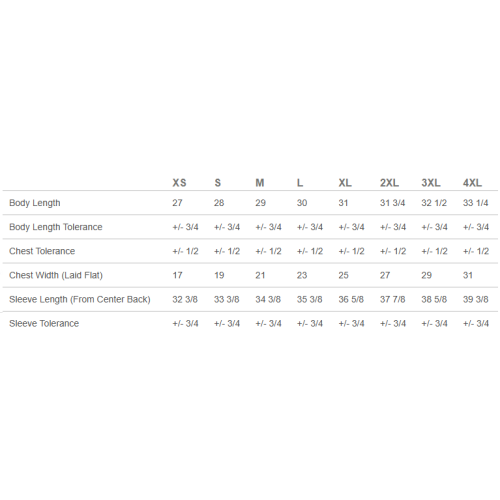 | | XS | S | M | L | XL | 2XL | 3XL | 4XL |
|---|---|---|---|---|---|---|---|---|
| Body Length | 27 | 28 | 29 | 30 | 31 | 31 3/4 | 32 1/2 | 33 1/4 |
| Body Length Tolerance | +/- 3/4 | +/- 3/4 | +/- 3/4 | +/- 3/4 | +/- 3/4 | +/- 3/4 | +/- 3/4 | +/- 3/4 |
| Chest Tolerance | +/- 1/2 | +/- 1/2 | +/- 1/2 | +/- 1/2 | +/- 1/2 | +/- 1/2 | +/- 1/2 | +/- 1/2 |
| Chest Width (Laid Flat) | 17 | 19 | 21 | 23 | 25 | 27 | 29 | 31 |
| Sleeve Length (From Center Back) | 32 3/8 | 33 3/8 | 34 3/8 | 35 3/8 | 36 5/8 | 37 7/8 | 38 5/8 | 39 3/8 |
| Sleeve Tolerance | +/- 3/4 | +/- 3/4 | +/- 3/4 | +/- 3/4 | +/- 3/4 | +/- 3/4 | +/- 3/4 | +/- 3/4 |